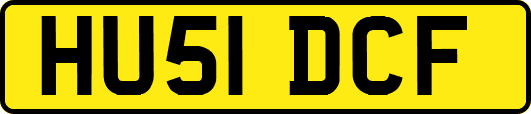 HU51 DCF